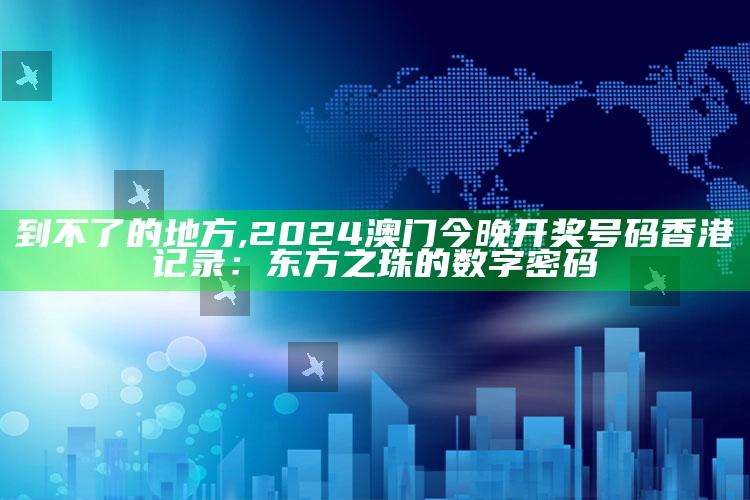 到不了的地方,2024澳门今晚开奖号码香港记录：东方之珠的数字密码